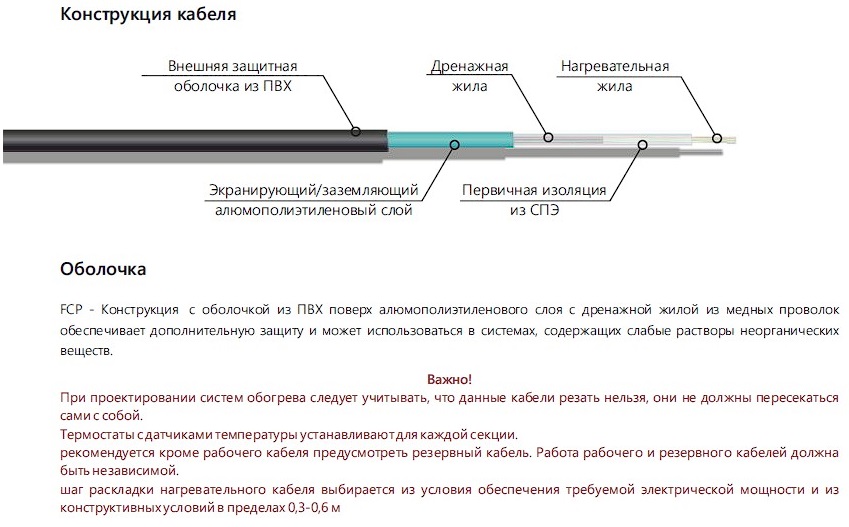 Конструкция кабеля

Внешняя защитная оболочка из ПВХ

Дренажная жила

Нагревательная жила

Экранирующий/заземляющий алюмополиэтиленовый слой

Первичная изоляция из СПЭ

Оболочка

FCP - Конструкция с оболочкой из ПВХ поверх алюмополиэтиленового слоя с дренажной жилой из медных проволок обеспечивает дополнительную защиту и может использоваться в системах, содержащих слабые растворы неорганических веществ.

Важно!

При проектировании систем обогрева следует учитывать, что данные кабели резать нельзя, они не должны пересекаться сами с собой.

Термостаты с датчиками температуры устанавливают для каждой секции.

рекомендуется кроме рабочего кабеля предусмотреть резервный кабель. Работа рабочего и резервного кабелей должна быть независимой.

шаг раскладки нагревательного кабеля выбирается из условия обеспечения требуемой электрической мощности и из конструктивных условий в пределах 0,3-0,6 м